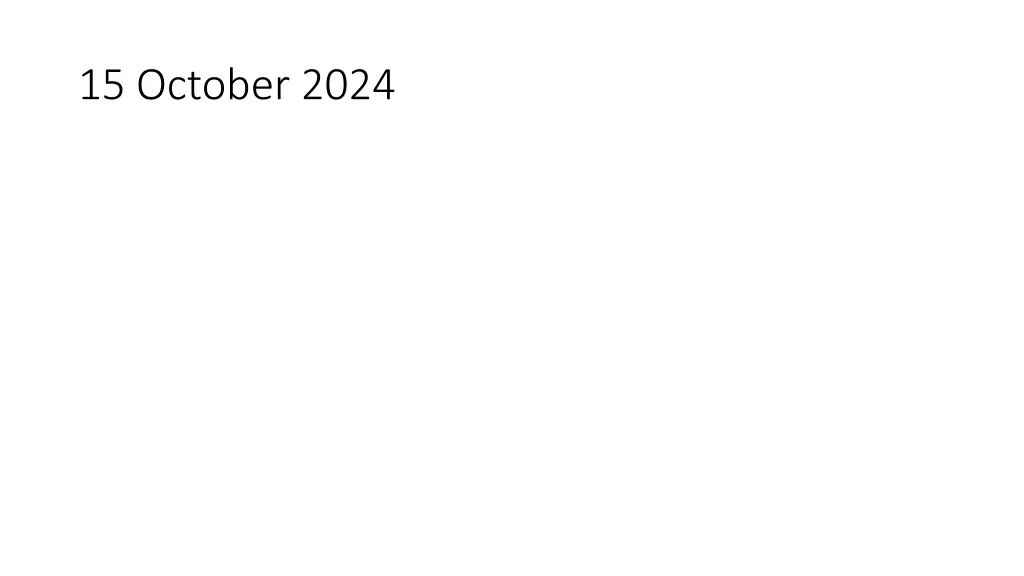 15 October 2024